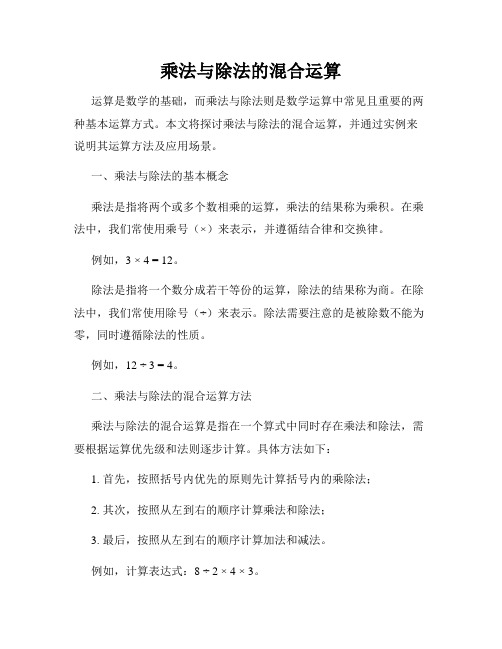 乘法与除法的混合运算

运算是数学的基础，而乘法与除法则是数学运算中常见且重要的两种基本运算方式。本文将探讨乘法与除法的混合运算，并通过实例来说明其运算方法及应用场景。

一、乘法与除法的基本概念

乘法是指将两个或多个数相乘的运算，乘法的结果称为乘积。在乘法中，我们常使用乘号（×）来表示，并遵循结合律和交换律。

例如，$3 \times 4 = 12$。

除法是指将一个数分成若干等份的运算，除法的结果称为商。在除法中，我们常使用除号（÷）来表示。除法需要注意的是被除数不能为零，同时遵循除法的性质。

例如，$12 \div 3 = 4$。

二、乘法与除法的混合运算方法

乘法与除法的混合运算是指在一个算式中同时存在乘法和除法，需要根据运算优先级和法则逐步计算。具体方法如下：

1. 首先，按照括号内优先的原则先计算括号内的乘除法；

2. 其次，按照从左到右的顺序计算乘法和除法；

3. 最后，按照从左到右的顺序计算加法和减法。

例如，计算表达式：$8 \div 2 \times 4 \times 3$。